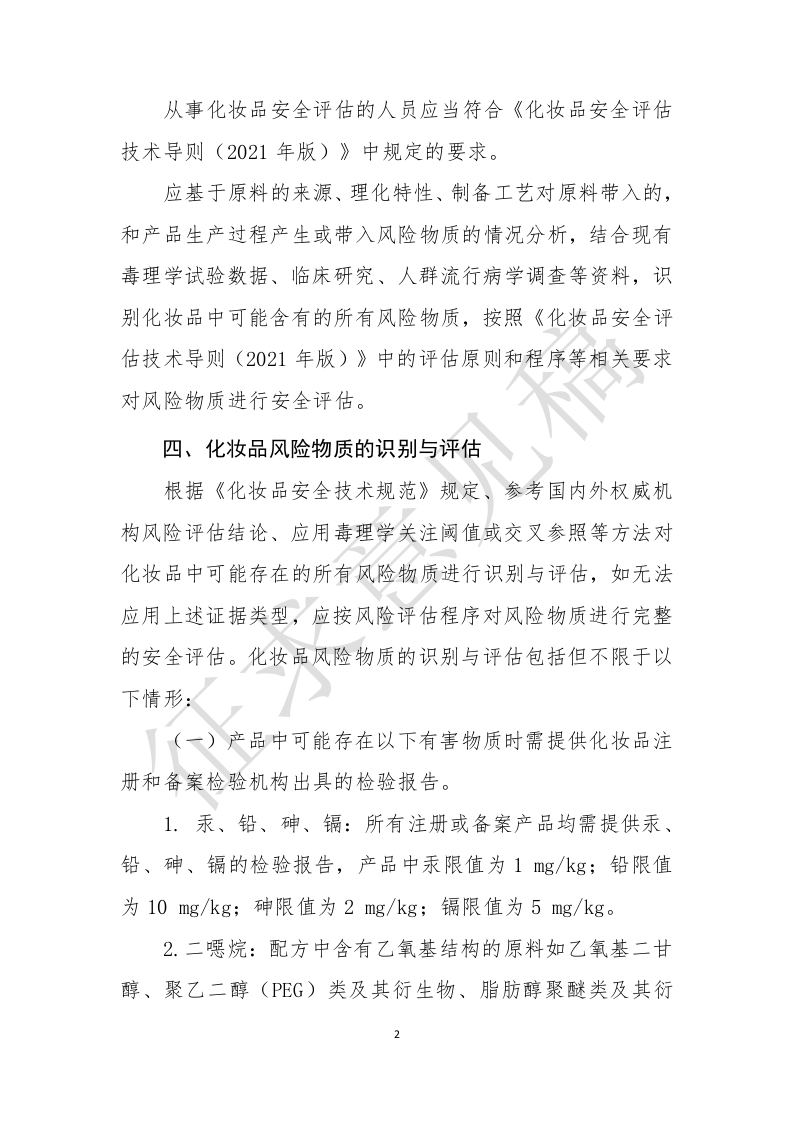 从事化妆品安全评估的人员应当符合《化妆品安全评估技术导则（2021 年版）》中规定的要求。

应基于原料的来源、理化特性、制备工艺对原料带入的，和产品生产过程产生或带入风险物质的情况分析，结合现有毒理学试验数据、临床研究、人群流行病学调查等资料，识别化妆品中可能含有的所有风险物质，按照《化妆品安全评估技术导则（2021 年版）》中的评估原则和程序等相关要求对风险物质进行安全评估。

四、化妆品风险物质的识别与评估

根据《化妆品安全技术规范》规定、参考国内外权威机构风险评估结论、应用毒理学关注阈值或交叉参照等方法对化妆品中可能存在的所有风险物质进行识别与评估，如无法应用上述证据类型，应按风险评估程序对风险物质进行完整的安全评估。化妆品风险物质的识别与评估包括但不限于以下情形：

（一）产品中可能存在以下有害物质时需提供化妆品注册和备案检验机构出具的检验报告。

1. 汞、铅、砷、镉：所有注册或备案产品均需提供汞、铅、砷、镉的检验报告，产品中汞限值为 1 mg/kg；铅限值为 10 mg/kg；砷限值为 2 mg/kg；镉限值为 5 mg/kg。

2.二噁烷：配方中含有乙氧基结构的原料如乙氧基二甘醇、聚乙二醇（PEG）类及其衍生物、脂肪醇聚醚类及其衍

2

征求意见稿